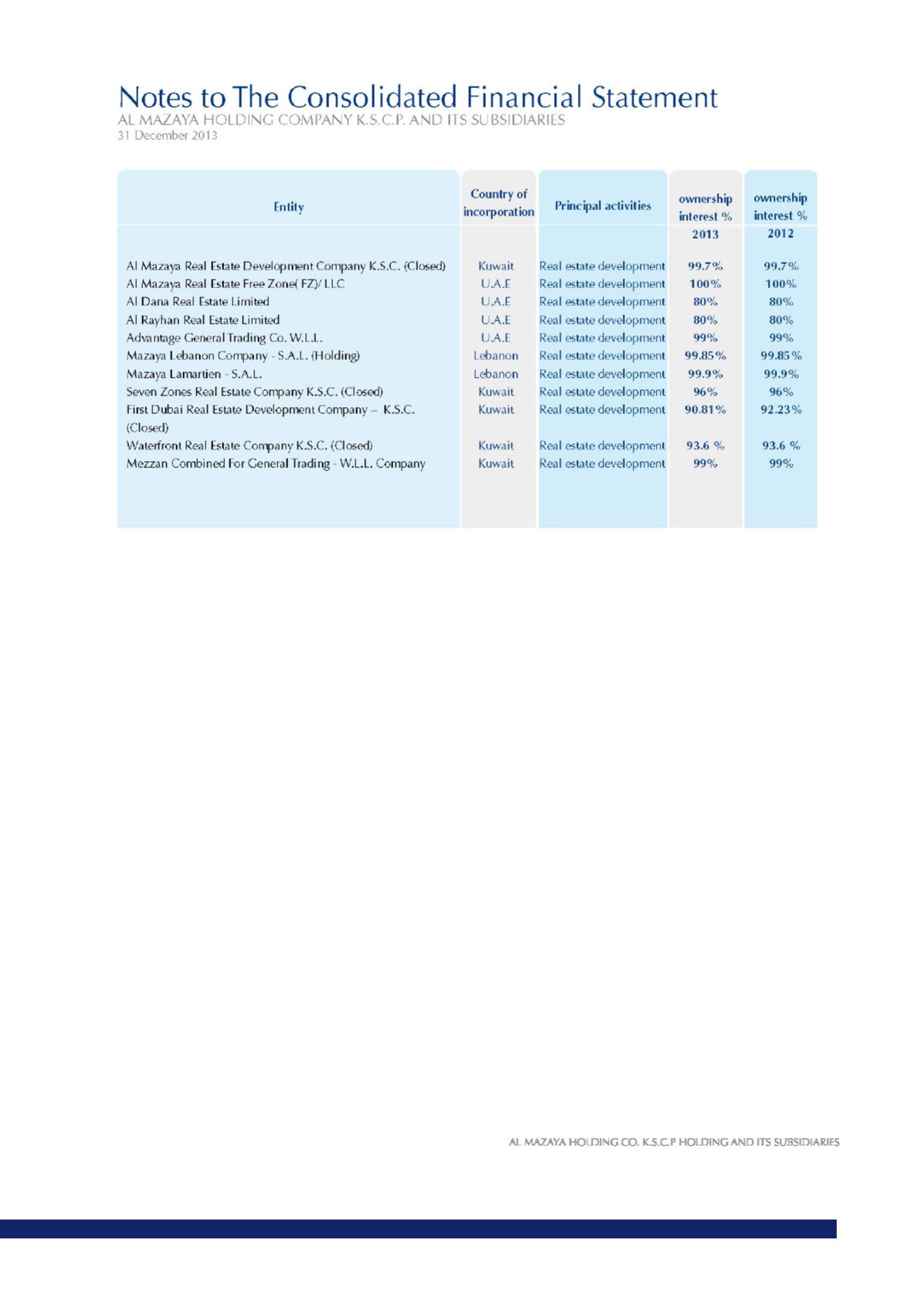 Notes to The Consolidated Financial Statement
AL MAZAYA HOLDING COMPANY K.S.C.P. AND ITS SUBSIDIARIES
31 December 2013

| Entity | Country of incorporation | Principal activities | ownership interest % 2013 | ownership interest % 2012 |
|---|---|---|---|---|
| Al Mazaya Real Estate Development Company K.S.C. (Closed) | Kuwait | Real estate development | 99.7% | 99.7% |
| Al Mazaya Real Estate Free Zone( FZ)/ LLC | U.A.E | Real estate development | 100% | 100% |
| Al Dana Real Estate Limited | U.A.E | Real estate development | 80% | 80% |
| Al Rayhan Real Estate Limited | U.A.E | Real estate development | 80% | 80% |
| Advantage General Trading Co. W.L.L. | U.A.E | Real estate development | 99% | 99% |
| Mazaya Lebanon Company - S.A.L. (Holding) | Lebanon | Real estate development | 99.85% | 99.85% |
| Mazaya Lamartien - S.A.L. | Lebanon | Real estate development | 99.9% | 99.9% |
| Seven Zones Real Estate Company K.S.C. (Closed) | Kuwait | Real estate development | 96% | 96% |
| First Dubai Real Estate Development Company – K.S.C. (Closed) | Kuwait | Real estate development | 90.81% | 92.23% |
| Waterfront Real Estate Company K.S.C. (Closed) | Kuwait | Real estate development | 93.6 % | 93.6 % |
| Mezzan Combined For General Trading - W.L.L. Company | Kuwait | Real estate development | 99% | 99% |

AL MAZAYA HOLDING CO. K.S.C.P HOLDING AND ITS SUBSIDIARIES